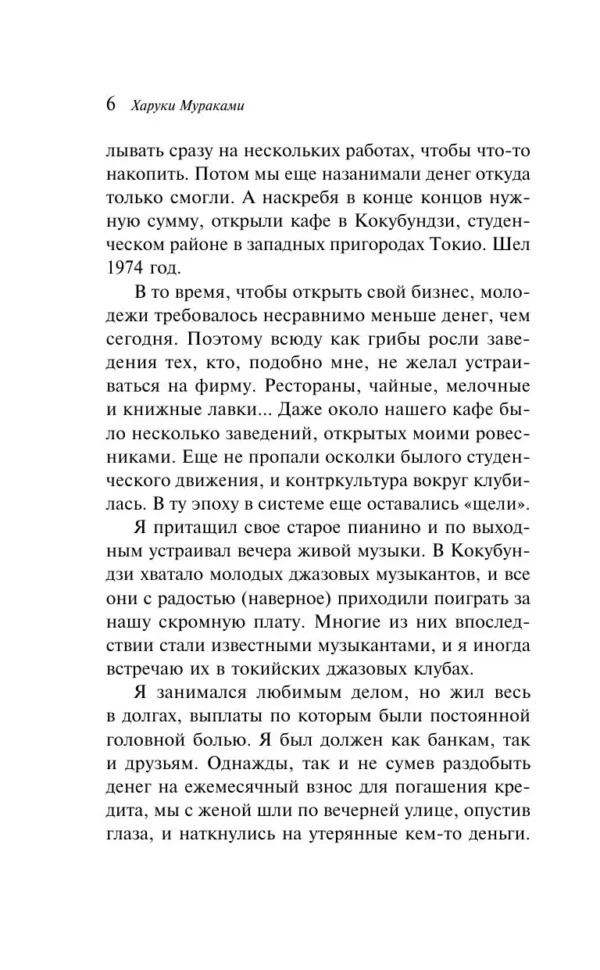 6 Харуки Мураками

лывать сразу на нескольких работах, чтобы что-то накопить. Потом мы еще назанимали денег откуда только смогли. А наскребя в конце концов нужную сумму, открыли кафе в Кокубундзи, студенческом районе в западных пригородах Токио. Шел 1974 год.

В то время, чтобы открыть свой бизнес, молодежи требовалось несравнимо меньше денег, чем сегодня. Поэтому всюду как грибы росли заведения тех, кто, подобно мне, не желал устраиваться на фирму. Рестораны, чайные, мелочные и книжные лавки... Даже около нашего кафе было несколько заведений, открытых моими ровесниками. Еще не пропали осколки былого студенческого движения, и контркультура вокруг клубилась. В ту эпоху в системе еще оставались «щели».

Я притащил свое старое пианино и по выходным устраивал вечера живой музыки. В Кокубундзи хватало молодых джазовых музыкантов, и все они с радостью (наверное) приходили поиграть за нашу скромную плату. Многие из них впоследствии стали известными музыкантами, и я иногда встречаю их в токийских джазовых клубах.

Я занимался любимым делом, но жил весь в долгах, выплаты по которым были постоянной головной болью. Я был должен как банкам, так и друзьям. Однажды, так и не сумев раздобыть денег на ежемесячный взнос для погашения кредита, мы с женой шли по вечерней улице, опустив глаза, и наткнулись на утерянные кем-то деньги.